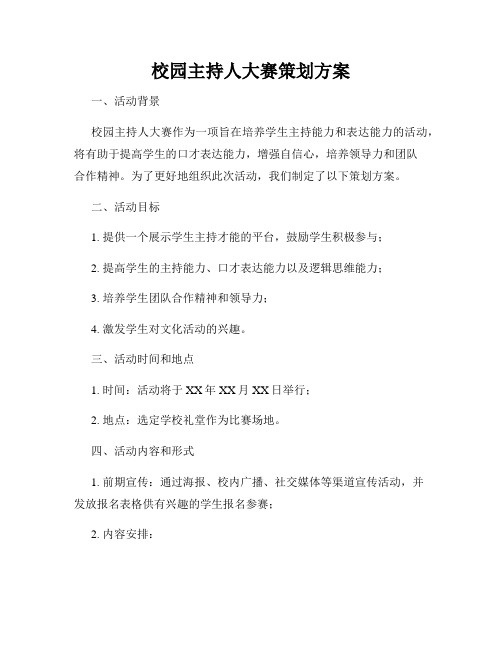 校园主持人大赛策划方案

一、活动背景

校园主持人大赛作为一项旨在培养学生主持能力和表达能力的活动，将有助于提高学生的口才表达能力，增强自信心，培养领导力和团队合作精神。为了更好地组织此次活动，我们制定了以下策划方案。

二、活动目标

1. 提供一个展示学生主持才能的平台，鼓励学生积极参与；

2. 提高学生的主持能力、口才表达能力以及逻辑思维能力；

3. 培养学生团队合作精神和领导力；

4. 激发学生对文化活动的兴趣。

三、活动时间和地点

1. 时间：活动将于 XX 年 XX 月 XX 日举行；

2. 地点：选定学校礼堂作为比赛场地。

四、活动内容和形式

1. 前期宣传：通过海报、校内广播、社交媒体等渠道宣传活动，并发放报名表格供有兴趣的学生报名参赛；

2. 内容安排：